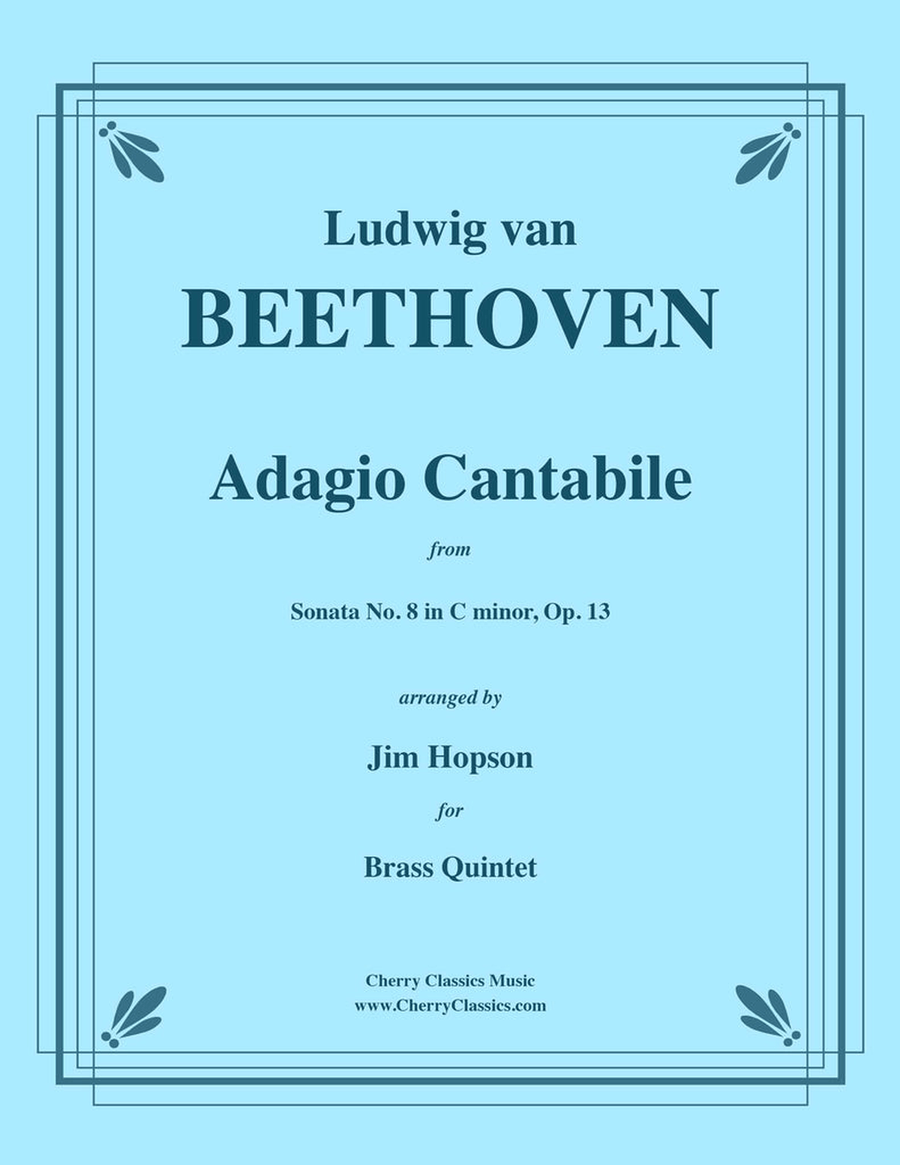 Ludwig van
BEETHOVEN

Adagio Cantabile

from

Sonata No. 8 in C minor, Op. 13

arranged by

Jim Hopson

for

Brass Quintet

Cherry Classics Music
www.CherryClassics.com